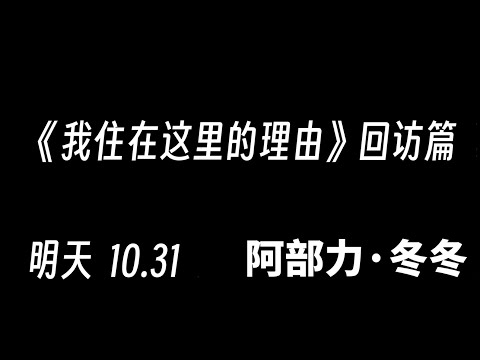 《我住在这里的理由》回访篇

明天 10.31　阿部力·冬冬